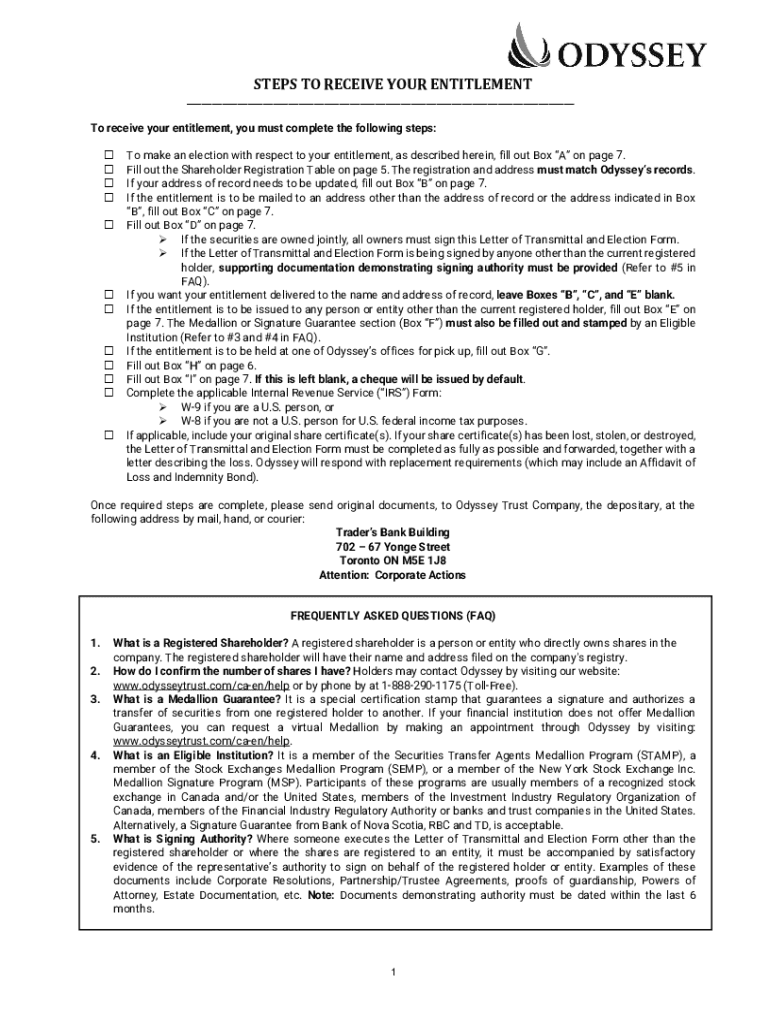 ODYSSEY

STEPS TO RECEIVE YOUR ENTITLEMENT

To receive your entitlement, you must complete the following steps:

☐ To make an election with respect to your entitlement, as described herein, fill out Box "A" on page 7.
☐ Fill out the Shareholder Registration Table on page 5. The registration and address must match Odyssey's records.
☐ If your address of record needs to be updated, fill out Box "B" on page 7.
☐ If the entitlement is to be mailed to an address other than the address of record or the address indicated in Box "B", fill out Box "C" on page 7.
☐ Fill out Box "D" on page 7.
➢ If the securities are owned jointly, all owners must sign this Letter of Transmittal and Election Form.
➢ If the Letter of Transmittal and Election Form is being signed by anyone other than the current registered holder, supporting documentation demonstrating signing authority must be provided (Refer to #5 in FAQ).
☐ If you want your entitlement delivered to the name and address of record, leave Boxes "B", "C", and "E" blank.
☐ If the entitlement is to be issued to any person or entity other than the current registered holder, fill out Box "E" on page 7. The Medallion or Signature Guarantee section (Box "F") must also be filled out and stamped by an Eligible Institution (Refer to #3 and #4 in FAQ).
☐ If the entitlement is to be held at one of Odyssey's offices for pick up, fill out Box "G".
☐ Fill out Box "H" on page 6.
☐ Fill out Box "I" on page 7. If this is left blank, a cheque will be issued by default.
☐ Complete the applicable Internal Revenue Service ("IRS") Form:
➢ W-9 if you are a U.S. person, or
➢ W-8 if you are not a U.S. person for U.S. federal income tax purposes.
☐ If applicable, include your original share certificate(s). If your share certificate(s) has been lost, stolen, or destroyed, the Letter of Transmittal and Election Form must be completed as fully as possible and forwarded, together with a letter describing the loss. Odyssey will respond with replacement requirements (which may include an Affidavit of Loss and Indemnity Bond).

Once required steps are complete, please send original documents, to Odyssey Trust Company, the depositary, at the following address by mail, hand, or courier:

Trader's Bank Building
702 – 67 Yonge Street
Toronto ON M5E 1J8
Attention: Corporate Actions

FREQUENTLY ASKED QUESTIONS (FAQ)

1. What is a Registered Shareholder? A registered shareholder is a person or entity who directly owns shares in the company. The registered shareholder will have their name and address filed on the company's registry.
2. How do I confirm the number of shares I have? Holders may contact Odyssey by visiting our website: www.odysseytrust.com/ca-en/help or by phone by at 1-888-290-1175 (Toll-Free).
3. What is a Medallion Guarantee? It is a special certification stamp that guarantees a signature and authorizes a transfer of securities from one registered holder to another. If your financial institution does not offer Medallion Guarantees, you can request a virtual Medallion by making an appointment through Odyssey by visiting: www.odysseytrust.com/ca-en/help.
4. What is an Eligible Institution? It is a member of the Securities Transfer Agents Medallion Program (STAMP), a member of the Stock Exchanges Medallion Program (SEMP), or a member of the New York Stock Exchange Inc. Medallion Signature Program (MSP). Participants of these programs are usually members of a recognized stock exchange in Canada and/or the United States, members of the Investment Industry Regulatory Organization of Canada, members of the Financial Industry Regulatory Authority or banks and trust companies in the United States. Alternatively, a Signature Guarantee from Bank of Nova Scotia, RBC and TD, is acceptable.
5. What is Signing Authority? Where someone executes the Letter of Transmittal and Election Form other than the registered shareholder or where the shares are registered to an entity, it must be accompanied by satisfactory evidence of the representative's authority to sign on behalf of the registered holder or entity. Examples of these documents include Corporate Resolutions, Partnership/Trustee Agreements, proofs of guardianship, Powers of Attorney, Estate Documentation, etc. Note: Documents demonstrating authority must be dated within the last 6 months.

1